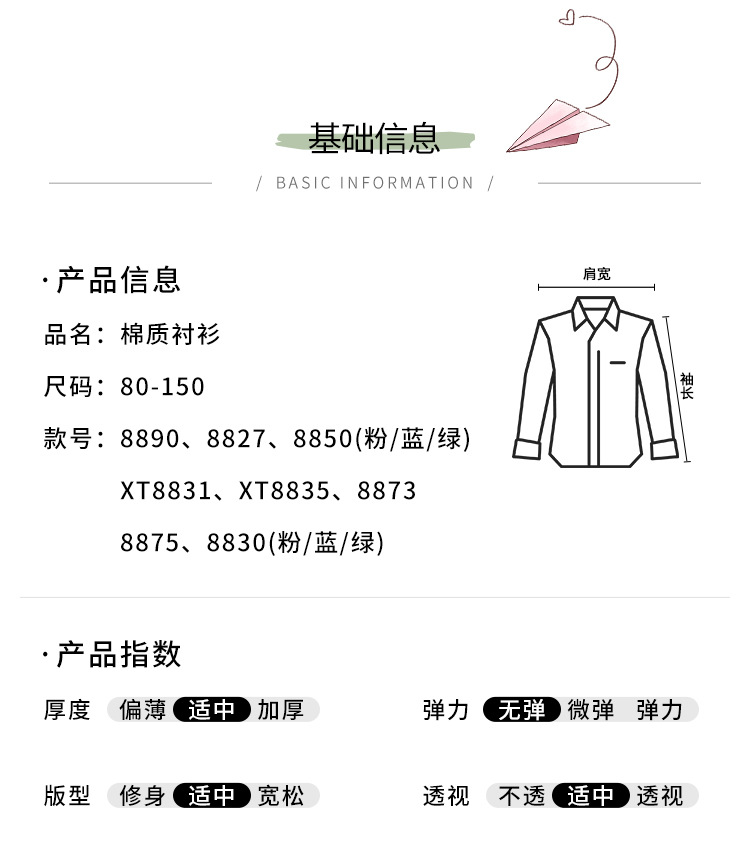 基础信息

/ BASIC INFORMATION /

·产品信息

品名：棉质衬衫

尺码：80-150

款号：8890、8827、8850(粉/蓝/绿)

XT8831、XT8835、8873

8875、8830(粉/蓝/绿)

肩宽

袖长

·产品指数

厚度 偏薄 适中 加厚

弹力 无弹 微弹 弹力

版型 修身 适中 宽松

透视 不透 适中 透视